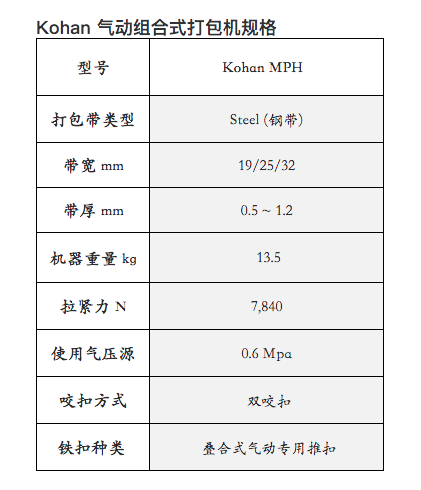 Kohan 气动组合式打包机规格

| 型号 | Kohan MPH |
|---|---|
| 打包带类型 | Steel (钢带) |
| 带宽 mm | 19/25/32 |
| 带厚 mm | 0.5 ~ 1.2 |
| 机器重量 kg | 13.5 |
| 拉紧力 N | 7,840 |
| 使用气压源 | 0.6 Mpa |
| 咬扣方式 | 双咬扣 |
| 铁扣种类 | 叠合式气动专用推扣 |